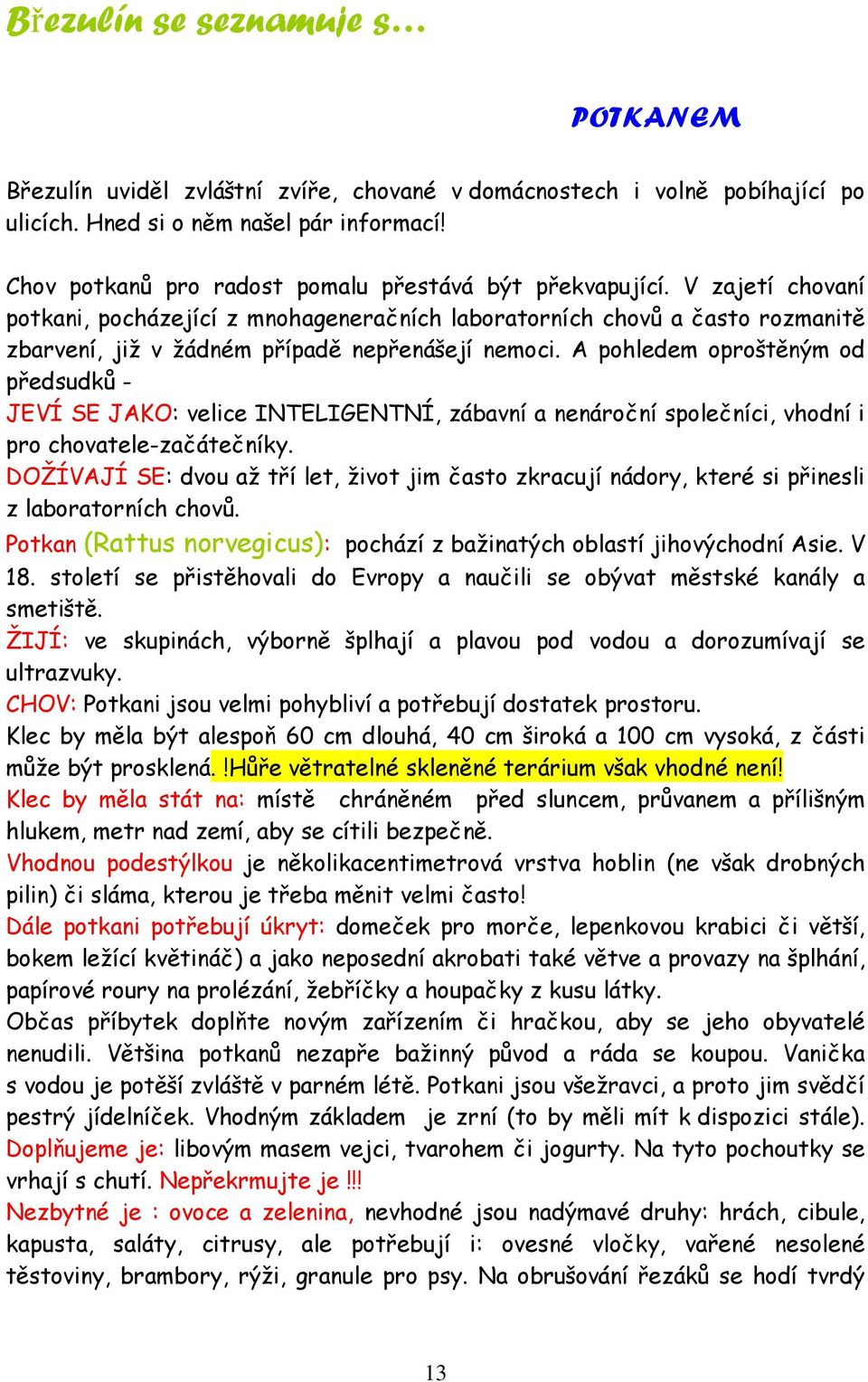 Březulín se seznamuje s…

POTKANEM

Březulín uviděl zvláštní zvíře, chované v domácnostech i volně pobíhající po ulicích. Hned si o něm našel pár informací!

Chov potkanů pro radost pomalu přestává být překvapující. V zajetí chovaní potkani, pocházející z mnohageneračních laboratorních chovů a často rozmanitě zbarvení, již v žádném případě nepřenášejí nemoci. A pohledem oproštěným od předsudků -
JEVÍ SE JAKO: velice INTELIGENTNÍ, zábavní a nenároční společníci, vhodní i pro chovatele-začátečníky.
DOŽÍVAJÍ SE: dvou až tří let, život jim často zkracují nádory, které si přinesli z laboratorních chovů.
Potkan (Rattus norvegicus): pochází z bažinatých oblastí jihovýchodní Asie. V 18. století se přistěhovali do Evropy a naučili se obývat městské kanály a smetiště.
ŽIJÍ: ve skupinách, výborně šplhají a plavou pod vodou a dorozumívají se ultrazvuky.
CHOV: Potkani jsou velmi pohybliví a potřebují dostatek prostoru.
Klec by měla být alespoň 60 cm dlouhá, 40 cm široká a 100 cm vysoká, z části může být prosklená. !Hůře větratelné skleněné terárium však vhodné není!
Klec by měla stát na: místě chráněném před sluncem, průvanem a přílišným hlukem, metr nad zemí, aby se cítili bezpečně.
Vhodnou podestýlkou je několikacentimetrová vrstva hoblin (ne však drobných pilin) či sláma, kterou je třeba měnit velmi často!
Dále potkani potřebují úkryt: domeček pro morče, lepenkovou krabici či větší, bokem ležící květináč) a jako neposední akrobati také větve a provazy na šplhání, papírové roury na prolézání, žebříčky a houpačky z kusu látky.
Občas příbytek doplňte novým zařízením či hračkou, aby se jeho obyvatelé nenudili. Většina potkanů nezapře bažinný původ a ráda se koupou. Vanička s vodou je potěší zvláště v parném létě. Potkani jsou všežravci, a proto jim svědčí pestrý jídelníček. Vhodným základem je zrní (to by měli mít k dispozici stále).
Doplňujeme je: libovým masem vejci, tvarohem či jogurty. Na tyto pochoutky se vrhají s chutí. Nepřekrmujte je !!!
Nezbytné je : ovoce a zelenina, nevhodné jsou nadýmavé druhy: hrách, cibule, kapusta, saláty, citrusy, ale potřebují i: ovesné vločky, vařené nesolené těstoviny, brambory, rýži, granule pro psy. Na obrušování řezáků se hodí tvrdý

13